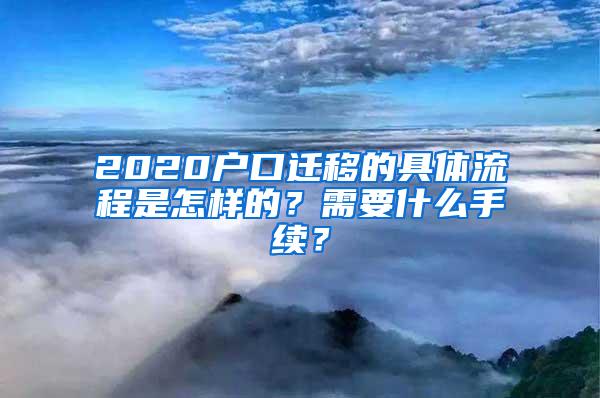 2020户口迁移的具体流程是怎样的？需要什么手续？